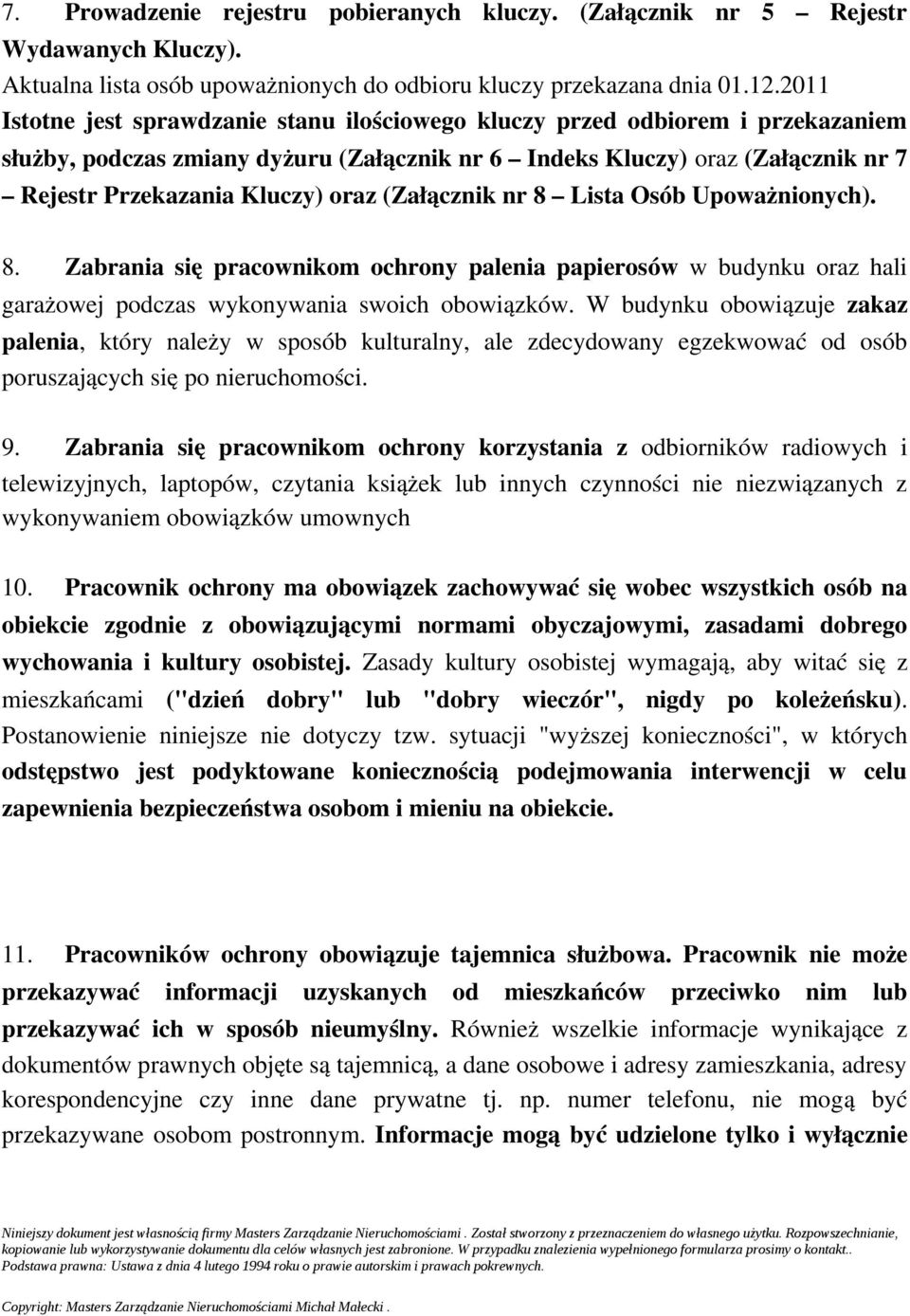 7. Prowadzenie rejestru pobieranych kluczy. (Załącznik nr 5 – Rejestr Wydawanych Kluczy).
Aktualna lista osób upoważnionych do odbioru kluczy przekazana dnia 01.12.2011
Istotne jest sprawdzanie stanu ilościowego kluczy przed odbiorem i przekazaniem służby, podczas zmiany dyżuru (Załącznik nr 6 – Indeks Kluczy) oraz (Załącznik nr 7 – Rejestr Przekazania Kluczy) oraz (Załącznik nr 8 – Lista Osób Upoważnionych).

8. Zabrania się pracownikom ochrony palenia papierosów w budynku oraz hali garażowej podczas wykonywania swoich obowiązków. W budynku obowiązuje zakaz palenia, który należy w sposób kulturalny, ale zdecydowany egzekwować od osób poruszających się po nieruchomości.

9. Zabrania się pracownikom ochrony korzystania z odbiorników radiowych i telewizyjnych, laptopów, czytania książek lub innych czynności nie niezwiązanych z wykonywaniem obowiązków umownych

10. Pracownik ochrony ma obowiązek zachowywać się wobec wszystkich osób na obiekcie zgodnie z obowiązującymi normami obyczajowymi, zasadami dobrego wychowania i kultury osobistej. Zasady kultury osobistej wymagają, aby witać się z mieszkańcami ("dzień dobry" lub "dobry wieczór", nigdy po koleżeńsku). Postanowienie niniejsze nie dotyczy tzw. sytuacji "wyższej konieczności", w których odstępstwo jest podyktowane koniecznością podejmowania interwencji w celu zapewnienia bezpieczeństwa osobom i mieniu na obiekcie.

11. Pracowników ochrony obowiązuje tajemnica służbowa. Pracownik nie może przekazywać informacji uzyskanych od mieszkańców przeciwko nim lub przekazywać ich w sposób nieumyślny. Również wszelkie informacje wynikające z dokumentów prawnych objęte są tajemnicą, a dane osobowe i adresy zamieszkania, adresy korespondencyjne czy inne dane prywatne tj. np. numer telefonu, nie mogą być przekazywane osobom postronnym. Informacje mogą być udzielone tylko i wyłącznie

Niniejszy dokument jest własnością firmy Masters Zarządzanie Nieruchomościami . Został stworzony z przeznaczeniem do własnego użytku. Rozpowszechnianie, kopiowanie lub wykorzystywanie dokumentu dla celów własnych jest zabronione. W przypadku znalezienia wypełnionego formularza prosimy o kontakt.. Podstawa prawna: Ustawa z dnia 4 lutego 1994 roku o prawie autorskim i prawach pokrewnych.

Copyright: Masters Zarządzanie Nieruchomościami Michał Małecki .